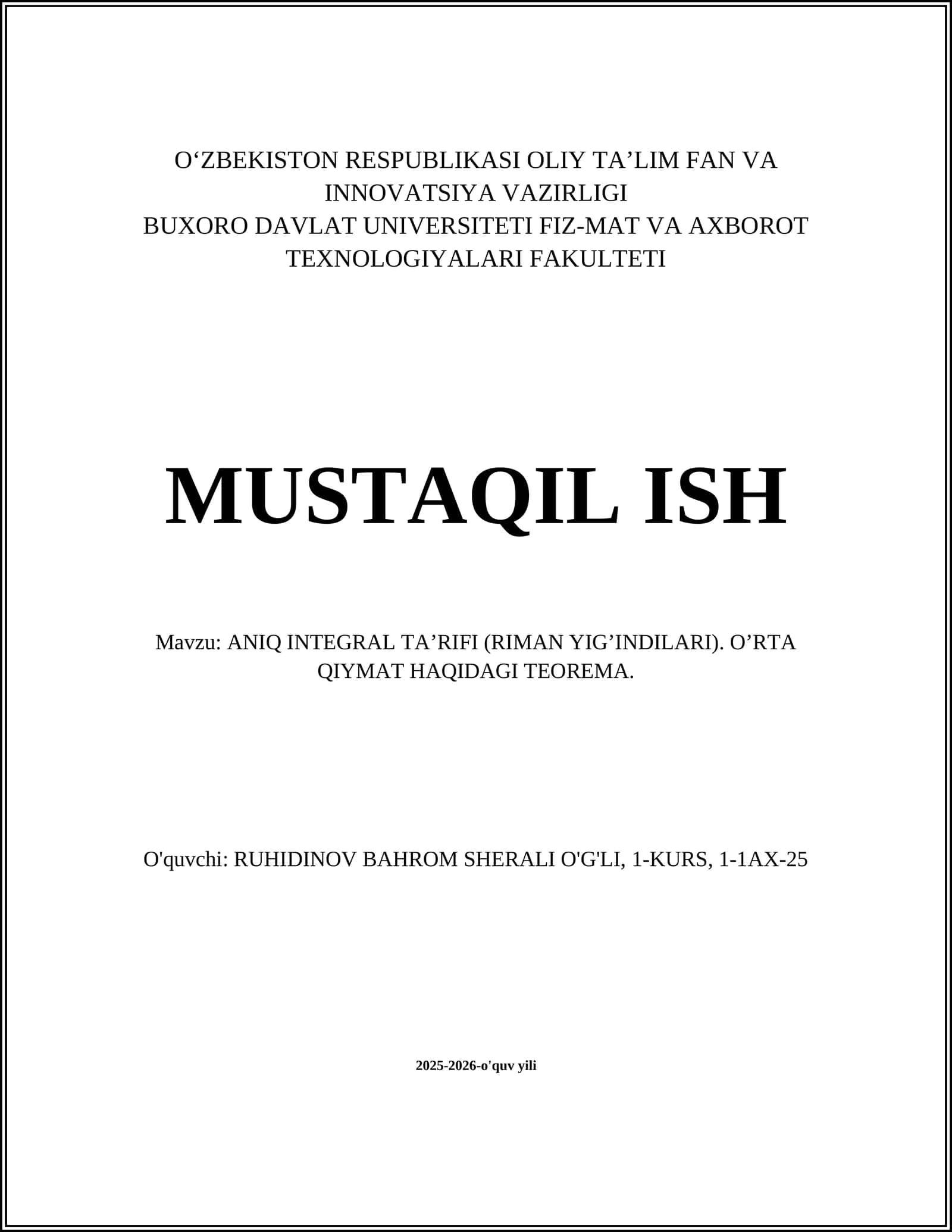 O‘ZBEKISTON RESPUBLIKASI OLIY TA’LIM FAN VA INNOVATSIYA VAZIRLIGI
BUXORO DAVLAT UNIVERSITETI FIZ-MAT VA AXBOROT TEXNOLOGIYALARI FAKULTETI

MUSTAQIL ISH

Mavzu: ANIQ INTEGRAL TA’RIFI (RIMAN YIG’INDILARI). O’RTA QIYMAT HAQIDAGI TEOREMA.

O'quvchi: RUHIDINOV BAHROM SHERALI O'G'LI, 1-KURS, 1-1AX-25

2025-2026-o'quv yili